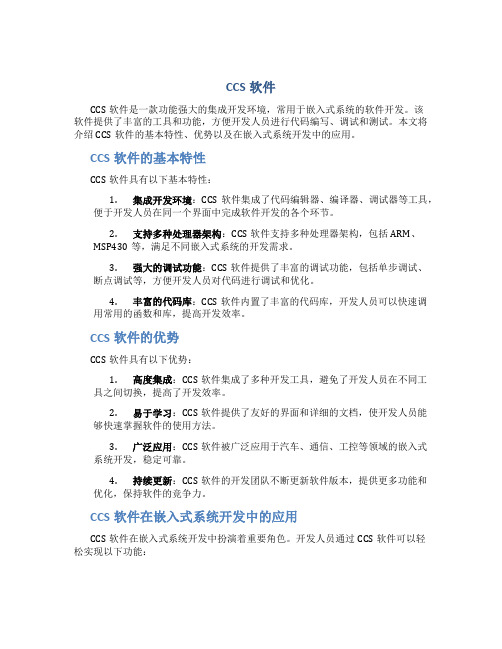 CCS 软件

CCS 软件是一款功能强大的集成开发环境，常用于嵌入式系统的软件开发。该软件提供了丰富的工具和功能，方便开发人员进行代码编写、调试和测试。本文将介绍 CCS 软件的基本特性、优势以及在嵌入式系统开发中的应用。

CCS 软件的基本特性

CCS 软件具有以下基本特性：

1. 集成开发环境：CCS 软件集成了代码编辑器、编译器、调试器等工具，便于开发人员在同一个界面中完成软件开发的各个环节。

2. 支持多种处理器架构：CCS 软件支持多种处理器架构，包括 ARM、MSP430 等，满足不同嵌入式系统的开发需求。

3. 强大的调试功能：CCS 软件提供了丰富的调试功能，包括单步调试、断点调试等，方便开发人员对代码进行调试和优化。

4. 丰富的代码库：CCS 软件内置了丰富的代码库，开发人员可以快速调用常用的函数和库，提高开发效率。

CCS 软件的优势

CCS 软件具有以下优势：

1. 高度集成：CCS 软件集成了多种开发工具，避免了开发人员在不同工具之间切换，提高了开发效率。

2. 易于学习：CCS 软件提供了友好的界面和详细的文档，使开发人员能够快速掌握软件的使用方法。

3. 广泛应用：CCS 软件被广泛应用于汽车、通信、工控等领域的嵌入式系统开发，稳定可靠。

4. 持续更新：CCS 软件的开发团队不断更新软件版本，提供更多功能和优化，保持软件的竞争力。

CCS 软件在嵌入式系统开发中的应用

CCS 软件在嵌入式系统开发中扮演着重要角色。开发人员通过 CCS 软件可以轻松实现以下功能：